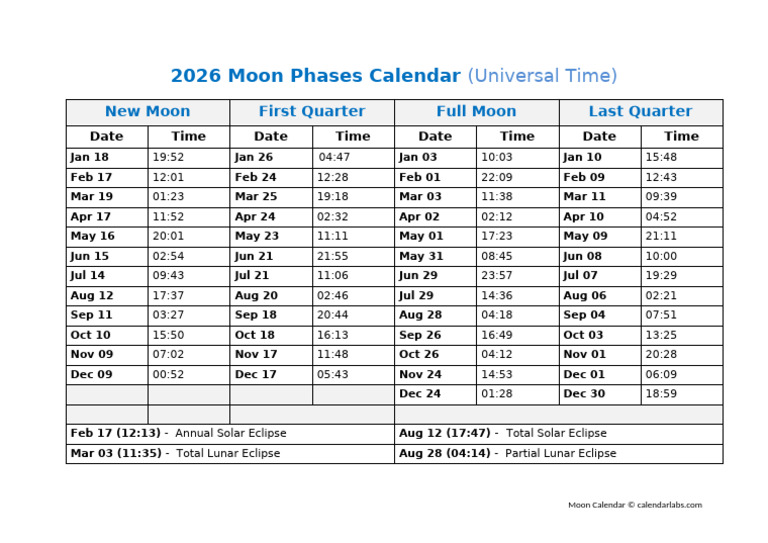 2026 Moon Phases Calendar (Universal Time)

| New Moon | | First Quarter | | Full Moon | | Last Quarter | |
|---|---|---|---|---|---|---|---|
| Date | Time | Date | Time | Date | Time | Date | Time |
| Jan 18 | 19:52 | Jan 26 | 04:47 | Jan 03 | 10:03 | Jan 10 | 15:48 |
| Feb 17 | 12:01 | Feb 24 | 12:28 | Feb 01 | 22:09 | Feb 09 | 12:43 |
| Mar 19 | 01:23 | Mar 25 | 19:18 | Mar 03 | 11:38 | Mar 11 | 09:39 |
| Apr 17 | 11:52 | Apr 24 | 02:32 | Apr 02 | 02:12 | Apr 10 | 04:52 |
| May 16 | 20:01 | May 23 | 11:11 | May 01 | 17:23 | May 09 | 21:11 |
| Jun 15 | 02:54 | Jun 21 | 21:55 | May 31 | 08:45 | Jun 08 | 10:00 |
| Jul 14 | 09:43 | Jul 21 | 11:06 | Jun 29 | 23:57 | Jul 07 | 19:29 |
| Aug 12 | 17:37 | Aug 20 | 02:46 | Jul 29 | 14:36 | Aug 06 | 02:21 |
| Sep 11 | 03:27 | Sep 18 | 20:44 | Aug 28 | 04:18 | Sep 04 | 07:51 |
| Oct 10 | 15:50 | Oct 18 | 16:13 | Sep 26 | 16:49 | Oct 03 | 13:25 |
| Nov 09 | 07:02 | Nov 17 | 11:48 | Oct 26 | 04:12 | Nov 01 | 20:28 |
| Dec 09 | 00:52 | Dec 17 | 05:43 | Nov 24 | 14:53 | Dec 01 | 06:09 |
| | | | | Dec 24 | 01:28 | Dec 30 | 18:59 |

Feb 17 (12:13) - Annual Solar Eclipse
Mar 03 (11:35) - Total Lunar Eclipse
Aug 12 (17:47) - Total Solar Eclipse
Aug 28 (04:14) - Partial Lunar Eclipse

Moon Calendar © calendarlabs.com